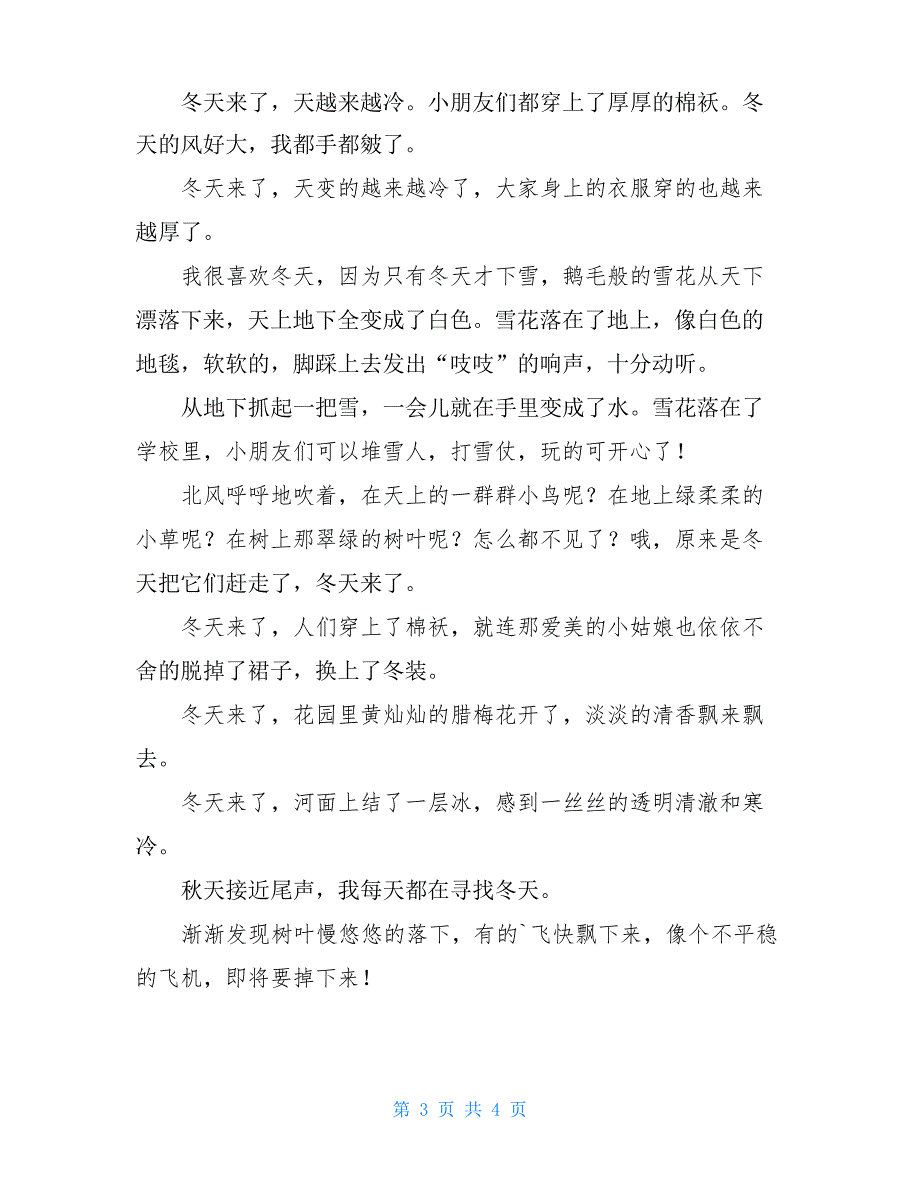 冬天来了，天越来越冷。小朋友们都穿上了厚厚的棉袄。冬天的风好大，我都手都皴了。

冬天来了，天变的越来越冷了，大家身上的衣服穿的也越来越厚了。

我很喜欢冬天，因为只有冬天才下雪，鹅毛般的雪花从天下漂落下来，天上地下全变成了白色。雪花落在了地上，像白色的地毯，软软的，脚踩上去发出“吱吱”的响声，十分动听。

从地下抓起一把雪，一会儿就在手里变成了水。雪花落在了学校里，小朋友们可以堆雪人，打雪仗，玩的可开心了！

北风呼呼地吹着，在天上的一群群小鸟呢？在地上绿柔柔的小草呢？在树上那翠绿的树叶呢？怎么都不见了？哦，原来是冬天把它们赶走了，冬天来了。

冬天来了，人们穿上了棉袄，就连那爱美的小姑娘也依依不舍的脱掉了裙子，换上了冬装。

冬天来了，花园里黄灿灿的腊梅花开了，淡淡的清香飘来飘去。

冬天来了，河面上结了一层冰，感到一丝丝的透明清澈和寒冷。

秋天接近尾声，我每天都在寻找冬天。

渐渐发现树叶慢悠悠的落下，有的`飞快飘下来，像个不平稳的飞机，即将要掉下来！

第 3 页 共 4 页